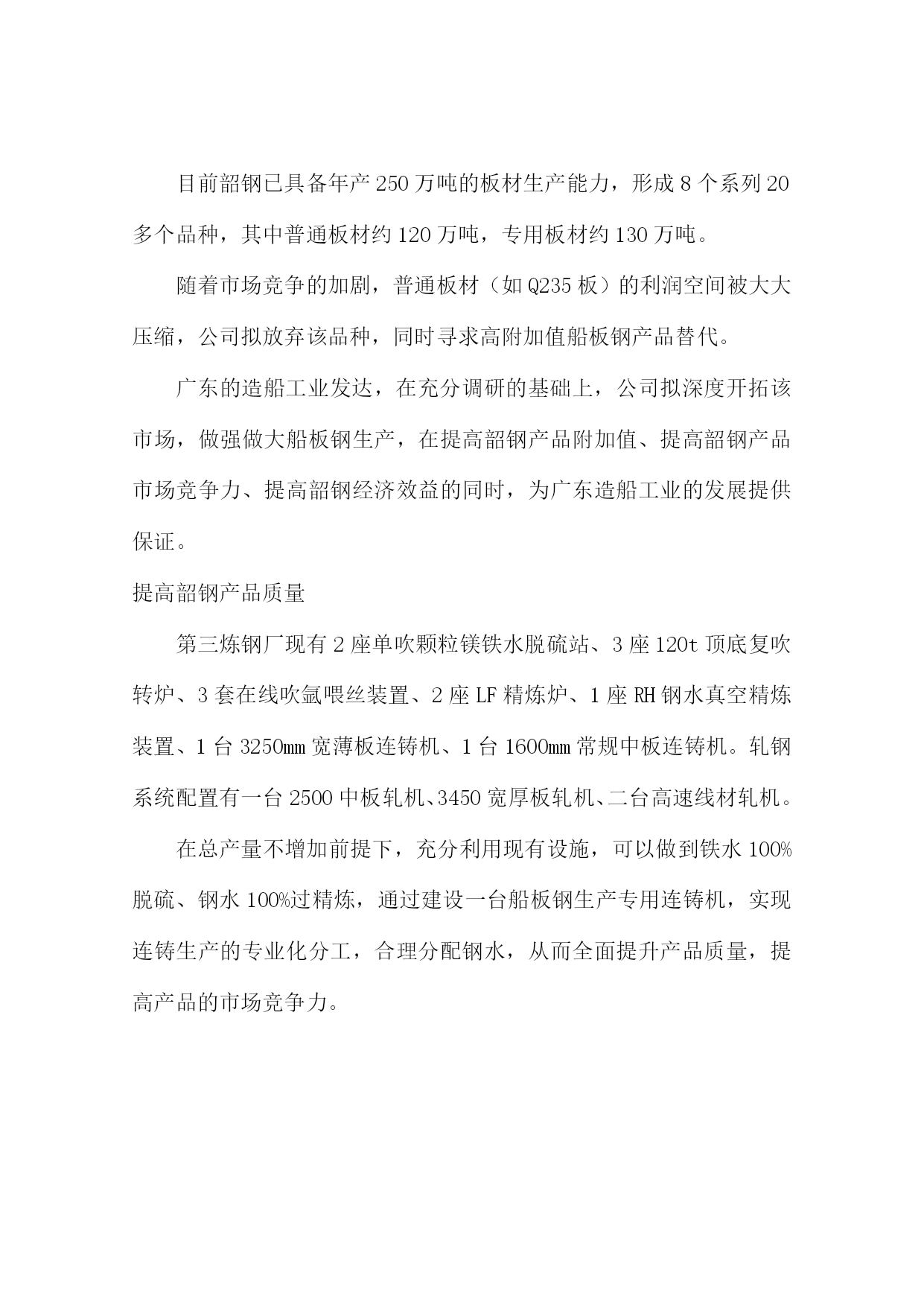 目前韶钢已具备年产250万吨的板材生产能力，形成8个系列20多个品种，其中普通板材约120万吨，专用板材约130万吨。

随着市场竞争的加剧，普通板材（如Q235板）的利润空间被大大压缩，公司拟放弃该品种，同时寻求高附加值船板钢产品替代。

广东的造船工业发达，在充分调研的基础上，公司拟深度开拓该市场，做强做大船板钢生产，在提高韶钢产品附加值、提高韶钢产品市场竞争力、提高韶钢经济效益的同时，为广东造船工业的发展提供保证。

提高韶钢产品质量

第三炼钢厂现有2座单吹颗粒镁铁水脱硫站、3座120t顶底复吹转炉、3套在线吹氩喂丝装置、2座LF精炼炉、1座RH钢水真空精炼装置、1台3250mm宽薄板连铸机、1台1600mm常规中板连铸机。轧钢系统配置有一台2500中板轧机、3450宽厚板轧机、二台高速线材轧机。

在总产量不增加前提下，充分利用现有设施，可以做到铁水100%脱硫、钢水100%过精炼，通过建设一台船板钢生产专用连铸机，实现连铸生产的专业化分工，合理分配钢水，从而全面提升产品质量，提高产品的市场竞争力。